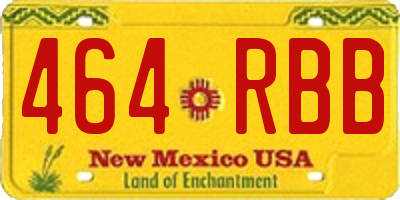 464 RBB

New Mexico USA
Land of Enchantment